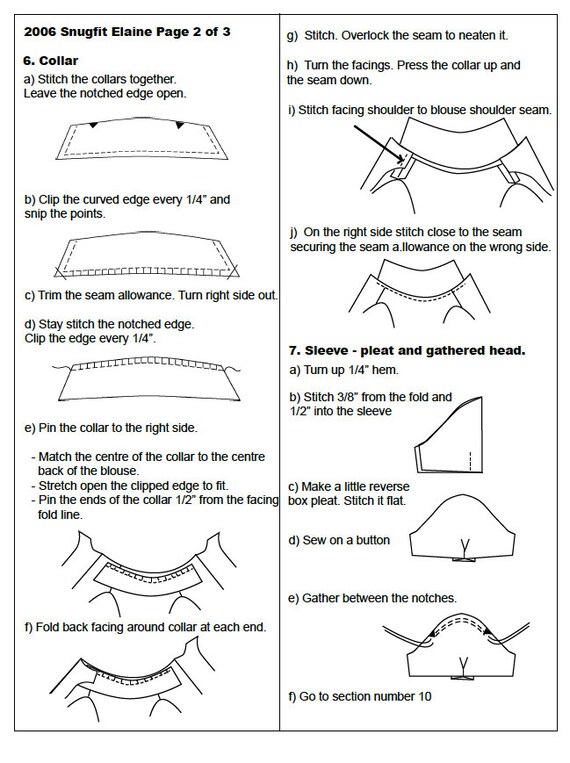 2006 Snugfit Elaine Page 2 of 3

6. Collar

a) Stitch the collars together. Leave the notched edge open.

b) Clip the curved edge every 1/4" and snip the points.

c) Trim the seam allowance. Turn right side out.

d) Stay stitch the notched edge. Clip the edge every 1/4".

e) Pin the collar to the right side.

- Match the centre of the collar to the centre back of the blouse.
- Stretch open the clipped edge to fit.
- Pin the ends of the collar 1/2" from the facing fold line.

f) Fold back facing around collar at each end.

g) Stitch. Overlock the seam to neaten it.

h) Turn the facings. Press the collar up and the seam down.

i) Stitch facing shoulder to blouse shoulder seam.

j) On the right side stitch close to the seam securing the seam a.llowance on the wrong side.

7. Sleeve - pleat and gathered head.

a) Turn up 1/4" hem.

b) Stitch 3/8" from the fold and 1/2" into the sleeve

c) Make a little reverse box pleat. Stitch it flat.

d) Sew on a button

e) Gather between the notches.

f) Go to section number 10